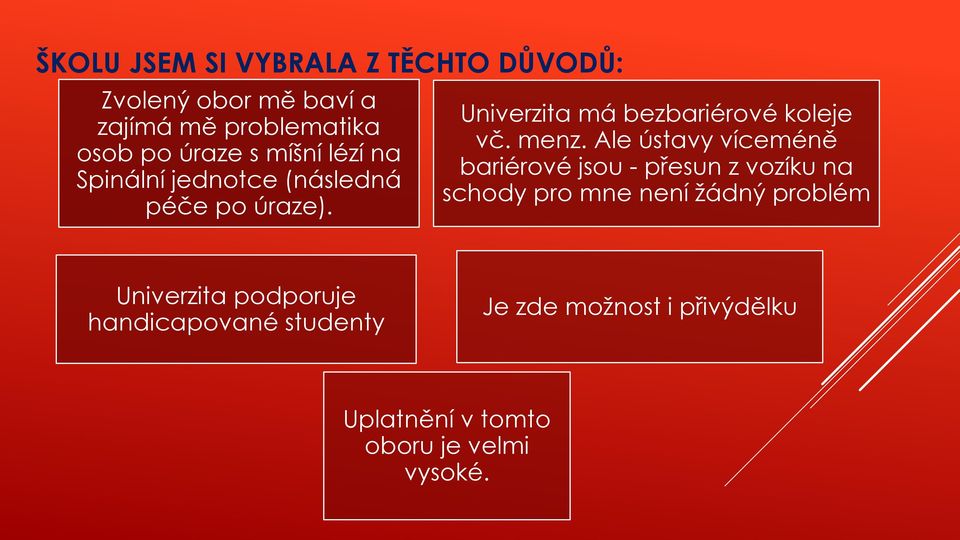 ŠKOLU JSEM SI VYBRALA Z TĚCHTO DŮVODŮ:

Zvolený obor mě baví a zajímá mě problematika osob po úraze s míšní lézí na Spinální jednotce (následná péče po úraze).

Univerzita má bezbariérové koleje vč. menz. Ale ústavy víceméně bariérové jsou - přesun z vozíku na schody pro mne není žádný problém

Univerzita podporuje handicapované studenty

Je zde možnost i přivýdělku

Uplatnění v tomto oboru je velmi vysoké.